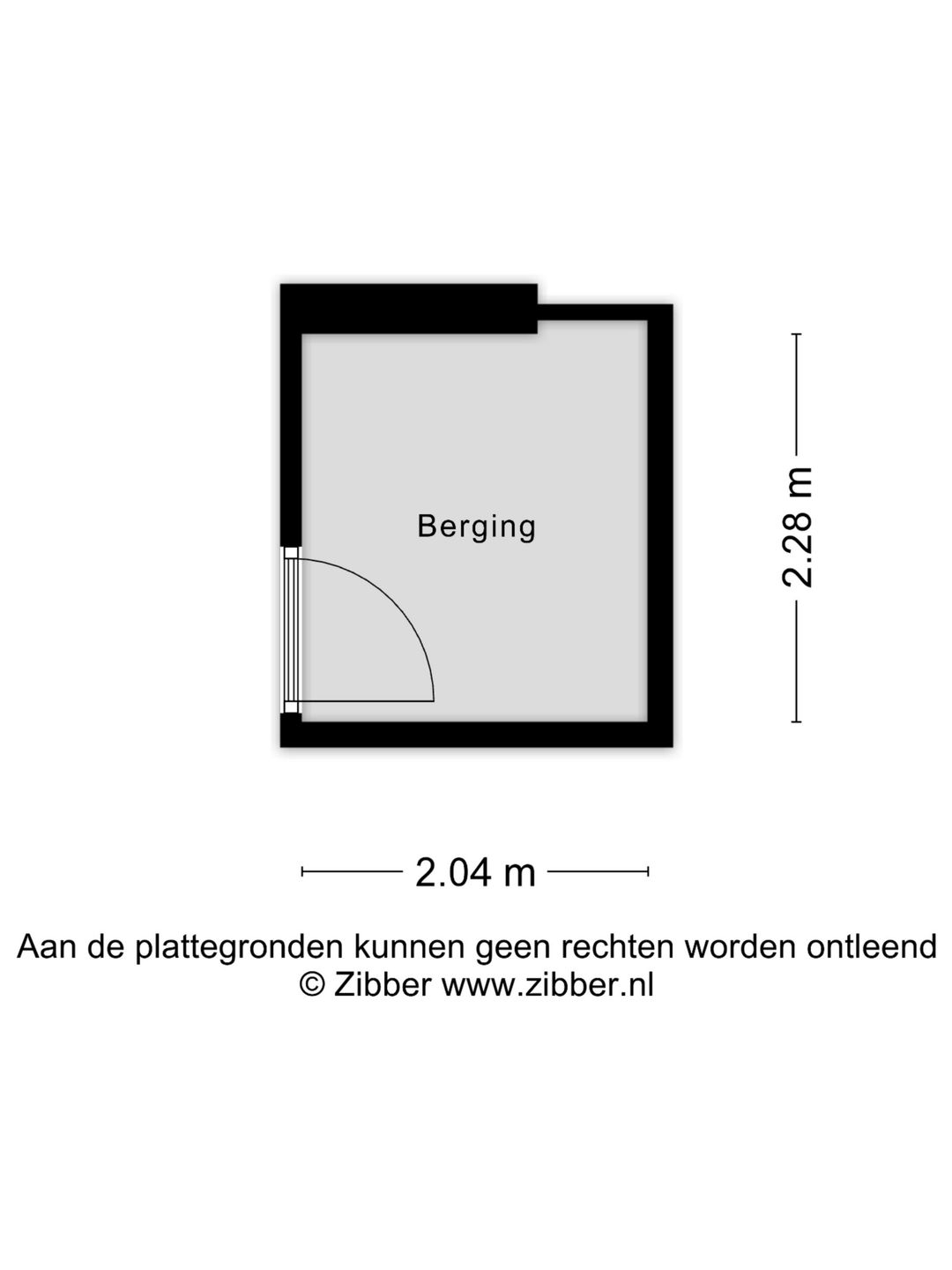 Berging

2.28 m

2.04 m

Aan de plattegronden kunnen geen rechten worden ontleend
© Zibber www.zibber.nl